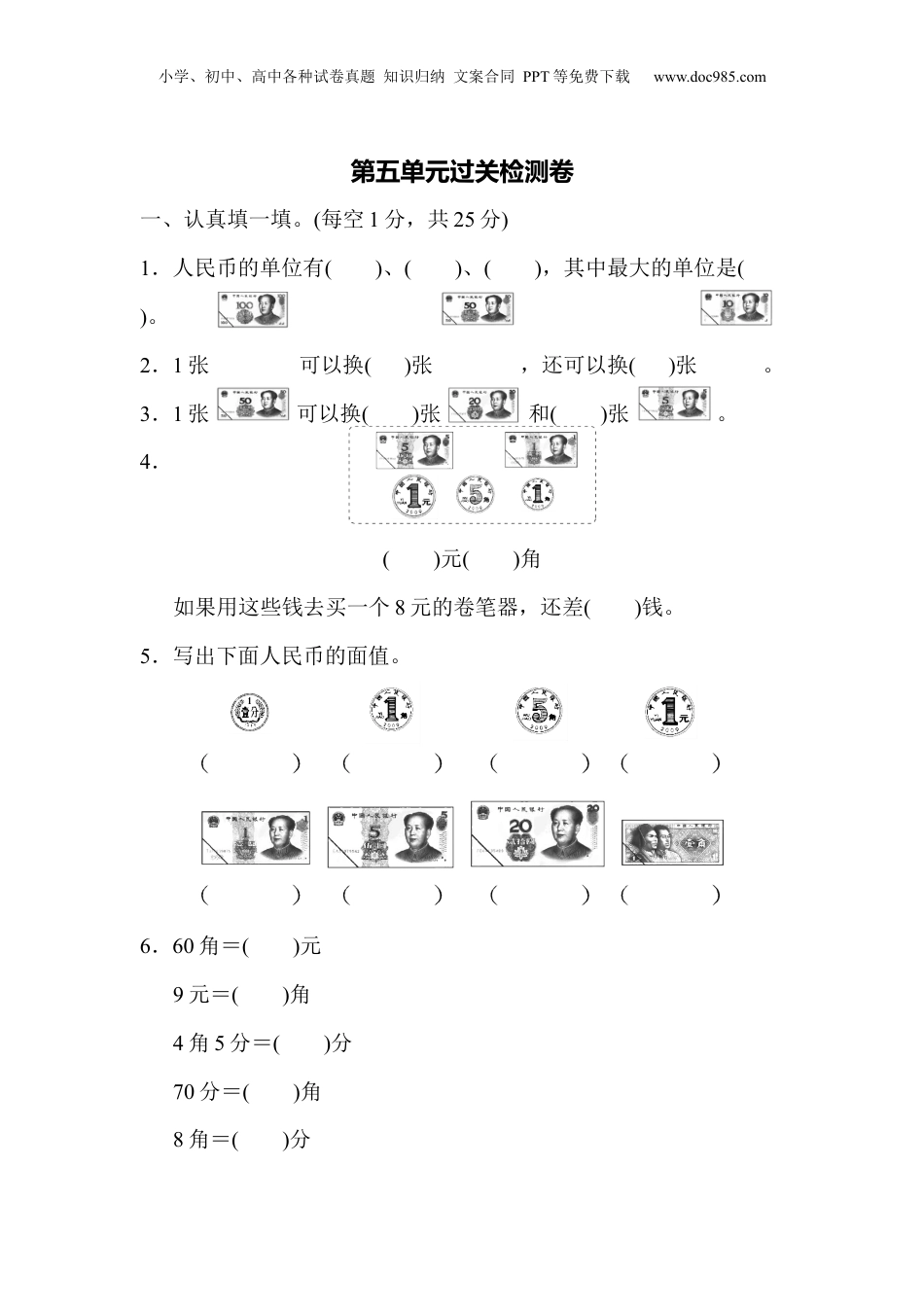 小学、初中、高中各种试卷真题 知识归纳 文案合同 PPT等免费下载 www.doc985.com

第五单元过关检测卷

一、认真填一填。(每空1分，共25分)

1．人民币的单位有(　　)、(　　)、(　　)，其中最大的单位是(　　)。

2．1张　　　可以换(　　)张　　　，还可以换(　　)张　　　。

3．1张　　　可以换(　　)张　　　和(　　)张　　　。

4．

(　　)元(　　)角

如果用这些钱去买一个8元的卷笔器，还差(　　)钱。

5．写出下面人民币的面值。

(　　　　)　(　　　　)　(　　　　)　(　　　　)

(　　　　)　(　　　　)　(　　　　)　(　　　　)

6．60角＝(　　)元

9元＝(　　)角

4角5分＝(　　)分

70分＝(　　)角

8角＝(　　)分